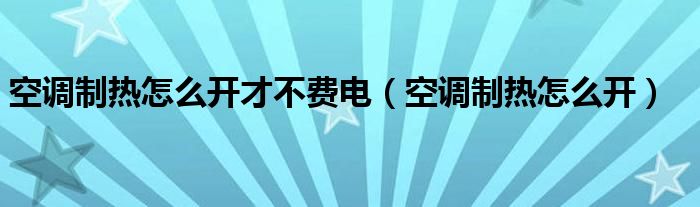 空调制热怎么开才不费电（空调制热怎么开）